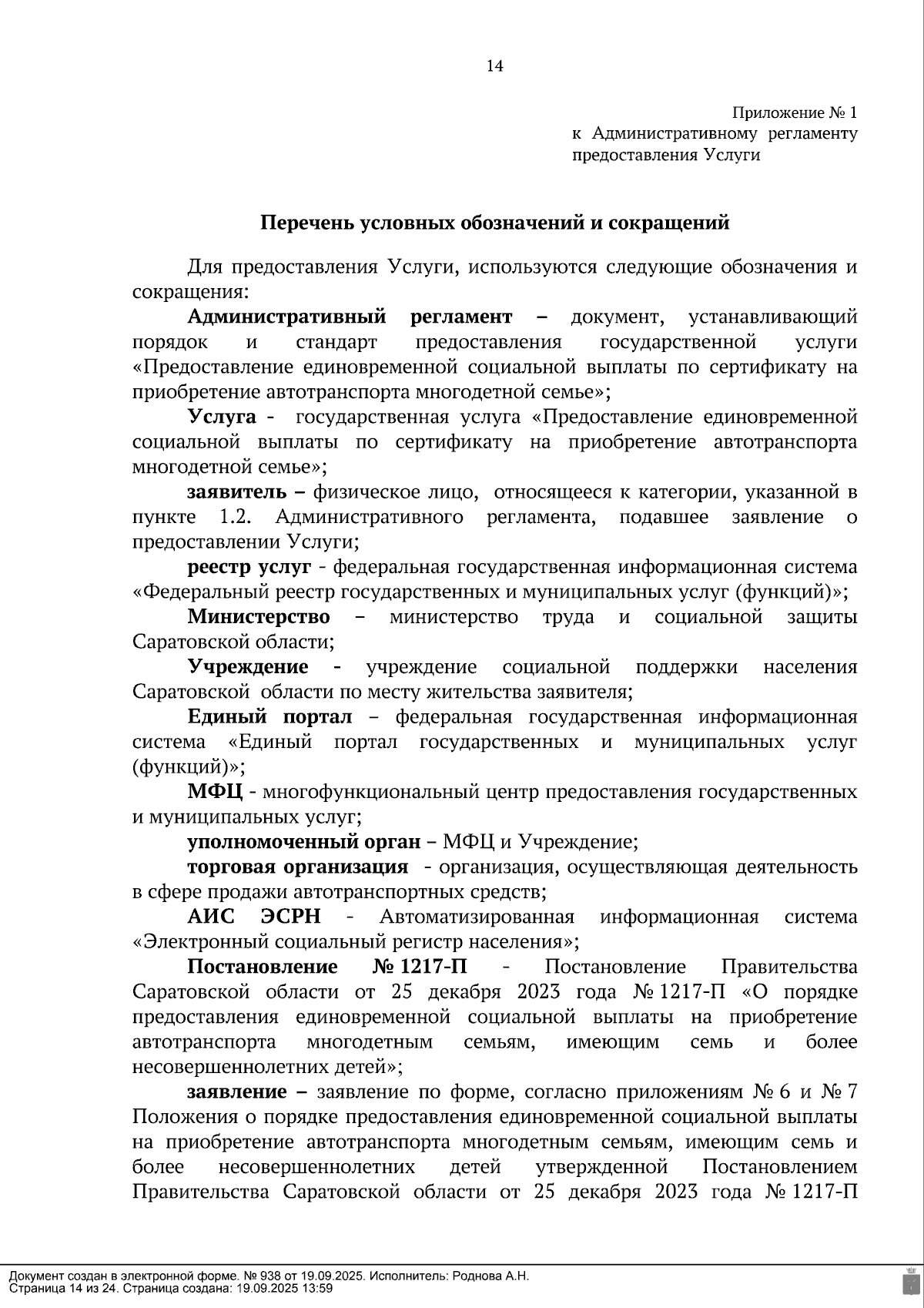 14

Приложение № 1
к Административному регламенту
предоставления Услуги

Перечень условных обозначений и сокращений

Для предоставления Услуги, используются следующие обозначения и сокращения:

Административный регламент – документ, устанавливающий порядок и стандарт предоставления государственной услуги «Предоставление единовременной социальной выплаты по сертификату на приобретение автотранспорта многодетной семье»;

Услуга - государственная услуга «Предоставление единовременной социальной выплаты по сертификату на приобретение автотранспорта многодетной семье»;

заявитель – физическое лицо, относящееся к категории, указанной в пункте 1.2. Административного регламента, подавшее заявление о предоставлении Услуги;

реестр услуг - федеральная государственная информационная система «Федеральный реестр государственных и муниципальных услуг (функций)»;

Министерство – министерство труда и социальной защиты Саратовской области;

Учреждение - учреждение социальной поддержки населения Саратовской области по месту жительства заявителя;

Единый портал – федеральная государственная информационная система «Единый портал государственных и муниципальных услуг (функций)»;

МФЦ - многофункциональный центр предоставления государственных и муниципальных услуг;

уполномоченный орган – МФЦ и Учреждение;

торговая организация - организация, осуществляющая деятельность в сфере продажи автотранспортных средств;

АИС ЭСРН - Автоматизированная информационная система «Электронный социальный регистр населения»;

Постановление № 1217-П - Постановление Правительства Саратовской области от 25 декабря 2023 года № 1217-П «О порядке предоставления единовременной социальной выплаты на приобретение автотранспорта многодетным семьям, имеющим семь и более несовершеннолетних детей»;

заявление – заявление по форме, согласно приложениям № 6 и № 7 Положения о порядке предоставления единовременной социальной выплаты на приобретение автотранспорта многодетным семьям, имеющим семь и более несовершеннолетних детей утвержденной Постановлением Правительства Саратовской области от 25 декабря 2023 года № 1217-П

Документ создан в электронной форме. № 938 от 19.09.2025. Исполнитель: Роднова А.Н.
Страница 14 из 24. Страница создана: 19.09.2025 13:59